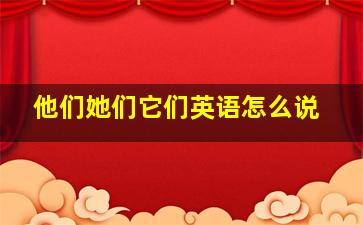 他们她们它们英语怎么说